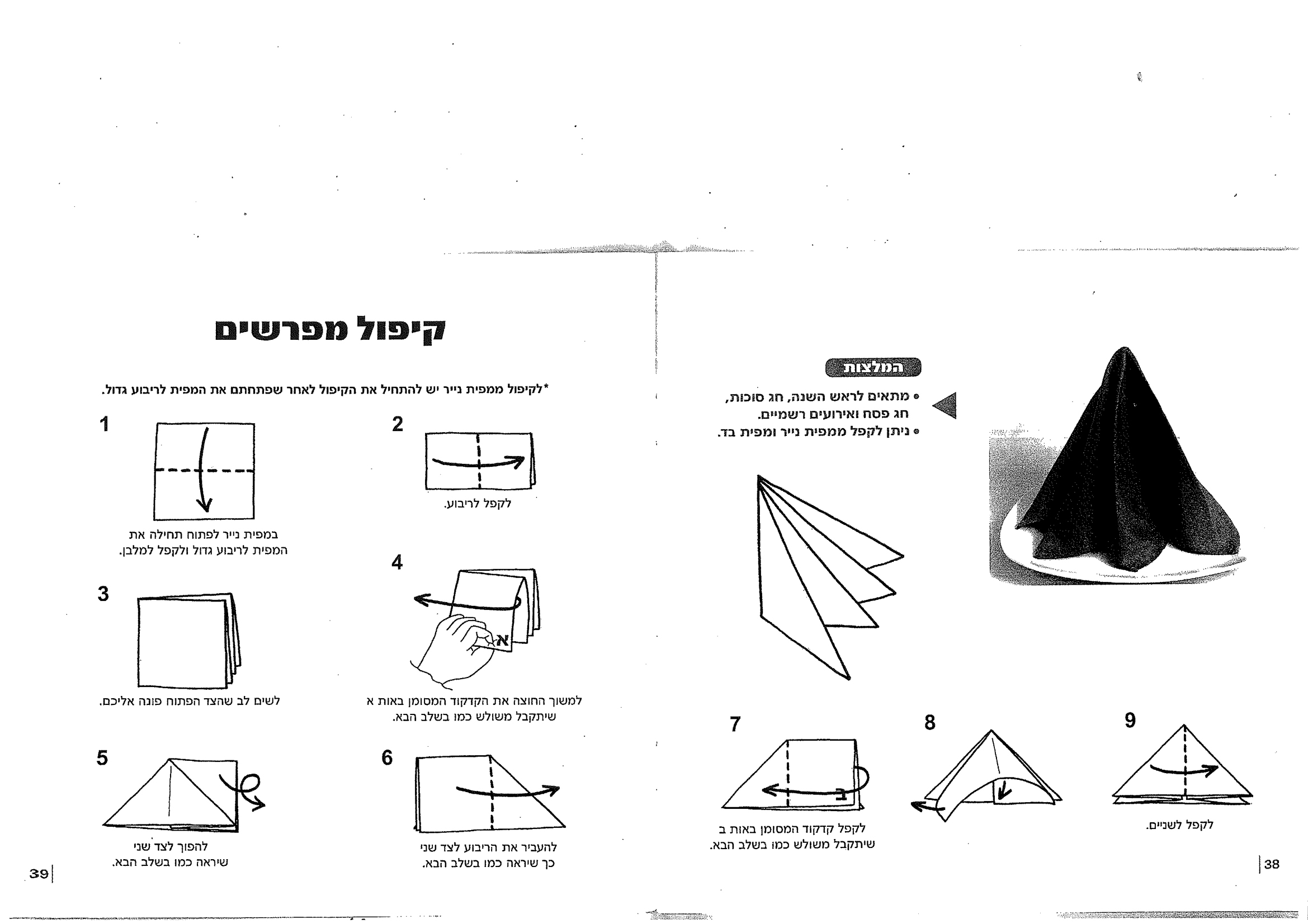 קיפול מפרשים

*לקיפול ממפית נייר יש להתחיל את הקיפול לאחר שפתחתם את המפית לריבוע גדול.

1

במפית נייר לפתוח תחילה את המפית לריבוע גדול ולקפל למלבן.

2

לקפל לריבוע.

3

לשים לב שהצד הפתוח פונה אליכם.

4

א

למשוך החוצה את הקדקוד המסומן באות א שיתקבל משולש כמו בשלב הבא.

5

להפוך לצד שני שיראה כמו בשלב הבא.

6

להעביר את הריבוע לצד שני כך שיראה כמו בשלב הבא.

39

המלצות

• מתאים לראש השנה, חג סוכות, חג פסח ואירועים רשמיים.
• ניתן לקפל ממפית נייר ומפית בד.

7

ב

לקפל קדקוד המסומן באות ב שיתקבל משולש כמו בשלב הבא.

8

9

לקפל לשניים.

38